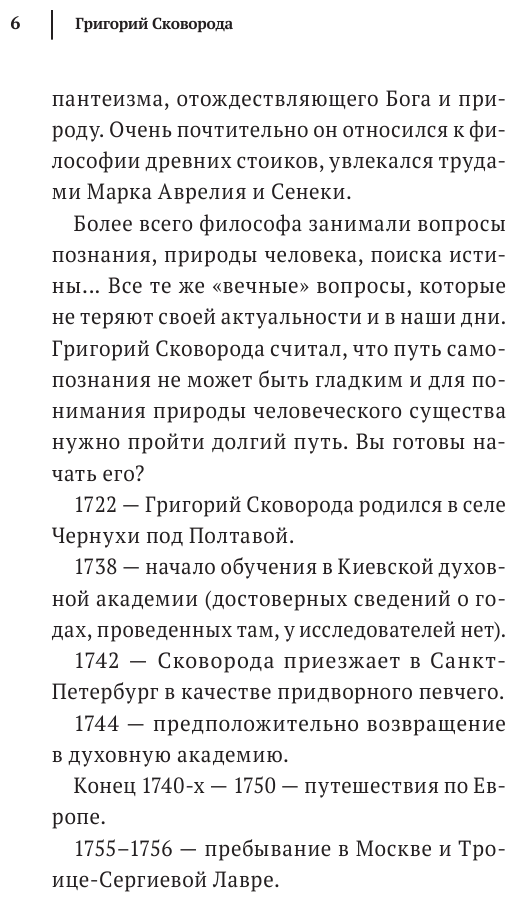 6 Григорий Сковорода

пантеизма, отождествляющего Бога и природу. Очень почтительно он относился к философии древних стоиков, увлекался трудами Марка Аврелия и Сенеки.

Более всего философа занимали вопросы познания, природы человека, поиска истины... Все те же «вечные» вопросы, которые не теряют своей актуальности и в наши дни. Григорий Сковорода считал, что путь самопознания не может быть гладким и для понимания природы человеческого существа нужно пройти долгий путь. Вы готовы начать его?

1722 — Григорий Сковорода родился в селе Чернухи под Полтавой.

1738 — начало обучения в Киевской духовной академии (достоверных сведений о годах, проведенных там, у исследователей нет).

1742 — Сковорода приезжает в Санкт-Петербург в качестве придворного певчего.

1744 — предположительно возвращение в духовную академию.

Конец 1740-х — 1750 — путешествия по Европе.

1755–1756 — пребывание в Москве и Троице-Сергиевой Лавре.